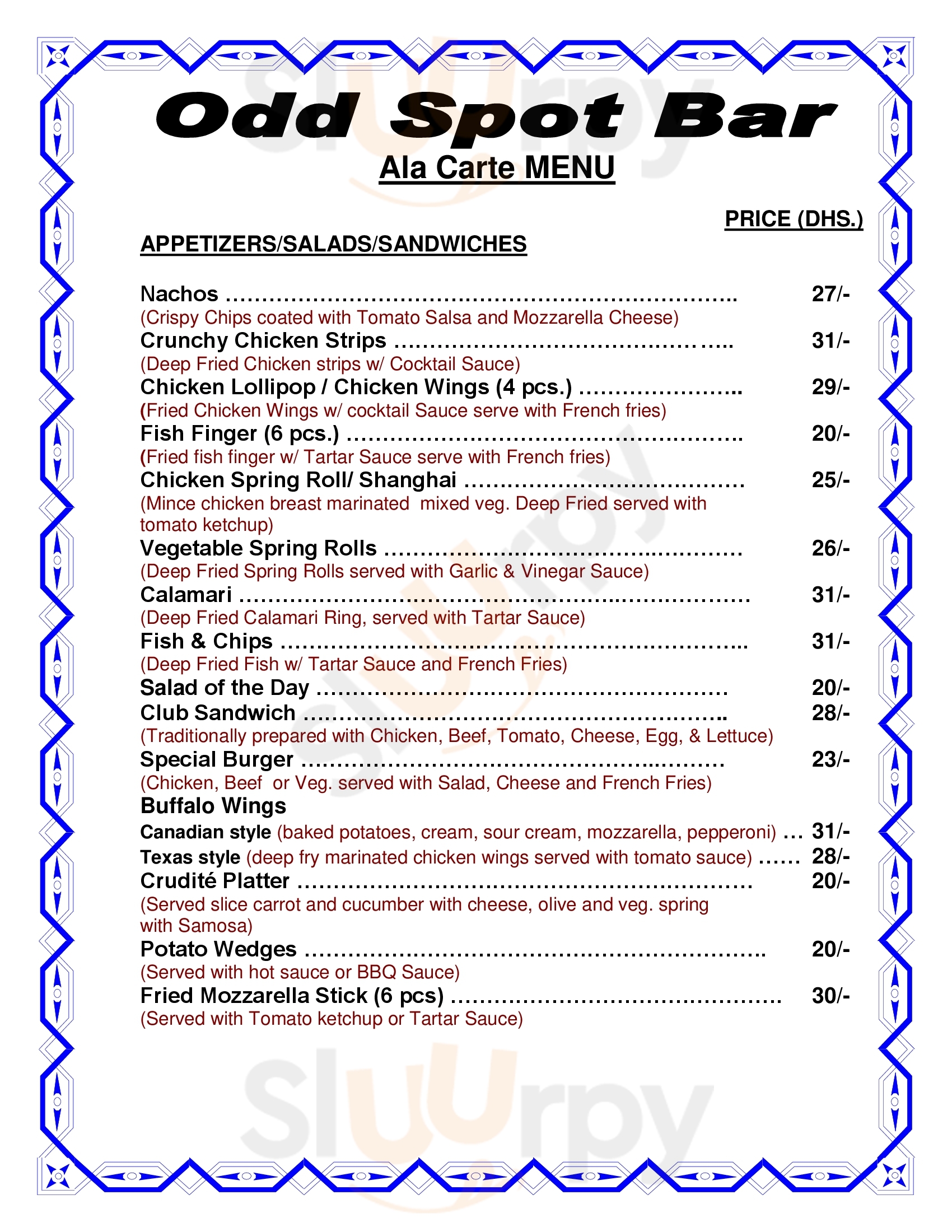 Odd Spot Bar

Ala Carte MENU

PRICE (DHS.)

APPETIZERS/SALADS/SANDWICHES

Nachos 27/-
(Crispy Chips coated with Tomato Salsa and Mozzarella Cheese)
Crunchy Chicken Strips 31/-
(Deep Fried Chicken strips w/ Cocktail Sauce)
Chicken Lollipop / Chicken Wings (4 pcs.) 29/-
(Fried Chicken Wings w/ cocktail Sauce serve with French fries)
Fish Finger (6 pcs.) 20/-
(Fried fish finger w/ Tartar Sauce serve with French fries)
Chicken Spring Roll/ Shanghai 25/-
(Mince chicken breast marinated mixed veg. Deep Fried served with tomato ketchup)
Vegetable Spring Rolls 26/-
(Deep Fried Spring Rolls served with Garlic & Vinegar Sauce)
Calamari 31/-
(Deep Fried Calamari Ring, served with Tartar Sauce)
Fish & Chips 31/-
(Deep Fried Fish w/ Tartar Sauce and French Fries)
Salad of the Day 20/-
Club Sandwich 28/-
(Traditionally prepared with Chicken, Beef, Tomato, Cheese, Egg, & Lettuce)
Special Burger 23/-
(Chicken, Beef or Veg. served with Salad, Cheese and French Fries)
Buffalo Wings
Canadian style (baked potatoes, cream, sour cream, mozzarella, pepperoni) 31/-
Texas style (deep fry marinated chicken wings served with tomato sauce) 28/-
Crudité Platter 20/-
(Served slice carrot and cucumber with cheese, olive and veg. spring with Samosa)
Potato Wedges 20/-
(Served with hot sauce or BBQ Sauce)
Fried Mozzarella Stick (6 pcs) 30/-
(Served with Tomato ketchup or Tartar Sauce)

Sluurpy